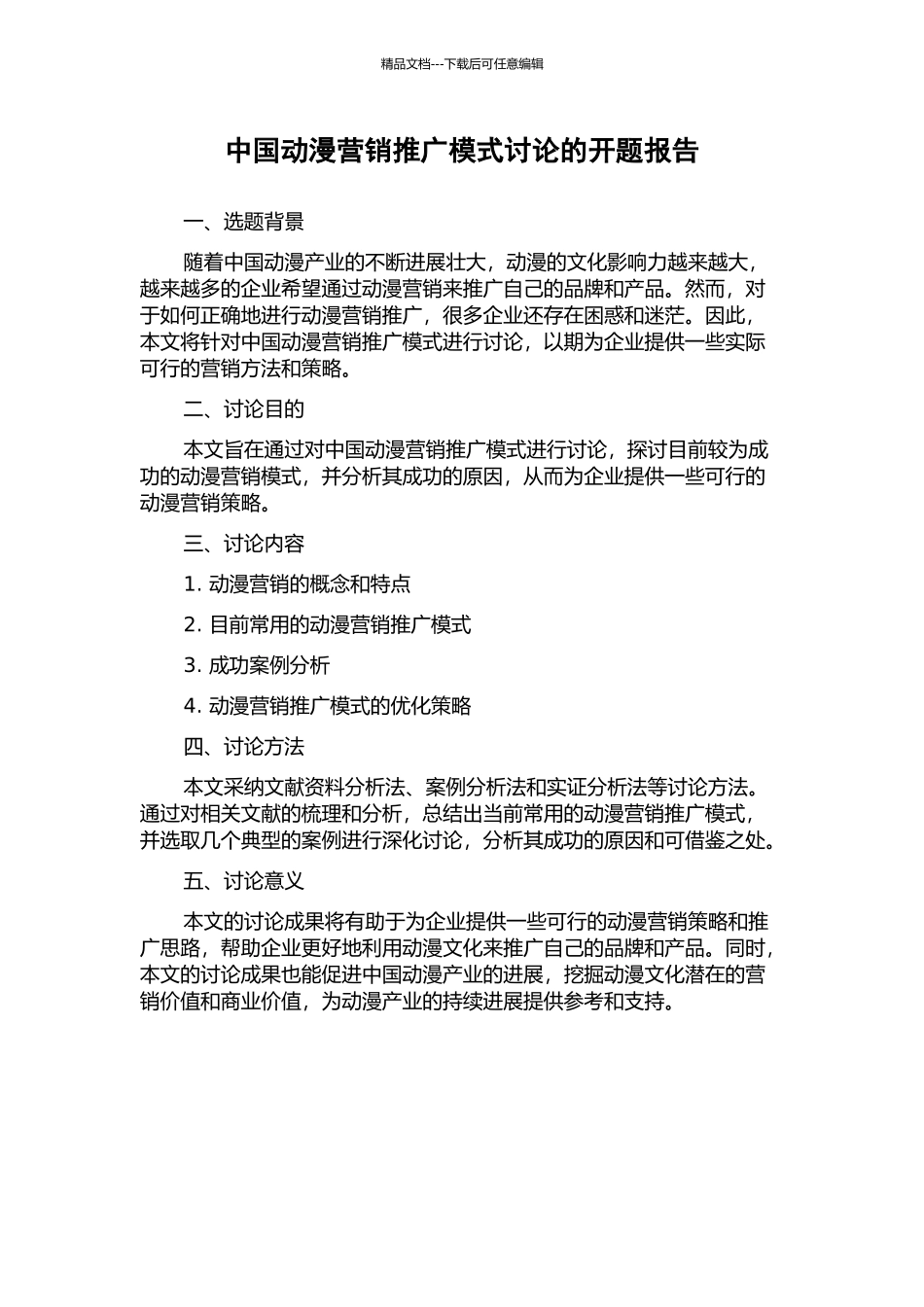 精品文档---下载后可任意编辑

中国动漫营销推广模式讨论的开题报告

一、选题背景

随着中国动漫产业的不断进展壮大，动漫的文化影响力越来越大，越来越多的企业希望通过动漫营销来推广自己的品牌和产品。然而，对于如何正确地进行动漫营销推广，很多企业还存在困惑和迷茫。因此，本文将针对中国动漫营销推广模式进行讨论，以期为企业提供一些实际可行的营销方法和策略。

二、讨论目的

本文旨在通过对中国动漫营销推广模式进行讨论，探讨目前较为成功的动漫营销模式，并分析其成功的原因，从而为企业提供一些可行的动漫营销策略。

三、讨论内容

1. 动漫营销的概念和特点

2. 目前常用的动漫营销推广模式

3. 成功案例分析

4. 动漫营销推广模式的优化策略

四、讨论方法

本文采纳文献资料分析法、案例分析法和实证分析法等讨论方法。通过对相关文献的梳理和分析，总结出当前常用的动漫营销推广模式，并选取几个典型的案例进行深化讨论，分析其成功的原因和可借鉴之处。

五、讨论意义

本文的讨论成果将有助于为企业提供一些可行的动漫营销策略和推广思路，帮助企业更好地利用动漫文化来推广自己的品牌和产品。同时，本文的讨论成果也能促进中国动漫产业的进展，挖掘动漫文化潜在的营销价值和商业价值，为动漫产业的持续进展提供参考和支持。